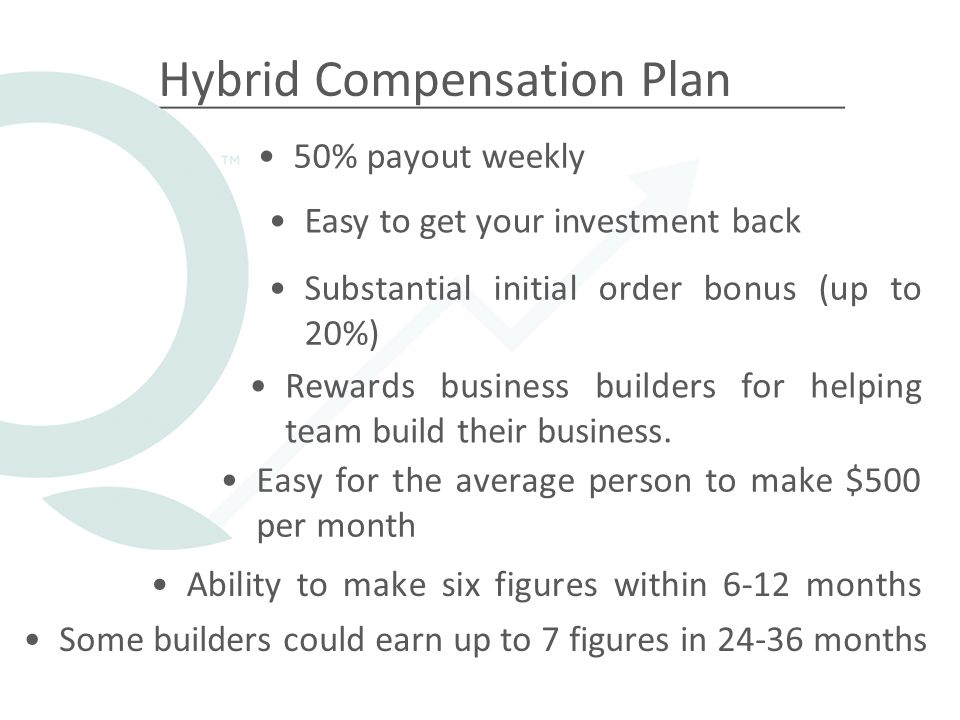 Hybrid Compensation Plan

TM

• 50% payout weekly

• Easy to get your investment back

• Substantial initial order bonus (up to 20%)

• Rewards business builders for helping team build their business.

• Easy for the average person to make $500 per month

• Ability to make six figures within 6-12 months

• Some builders could earn up to 7 figures in 24-36 months